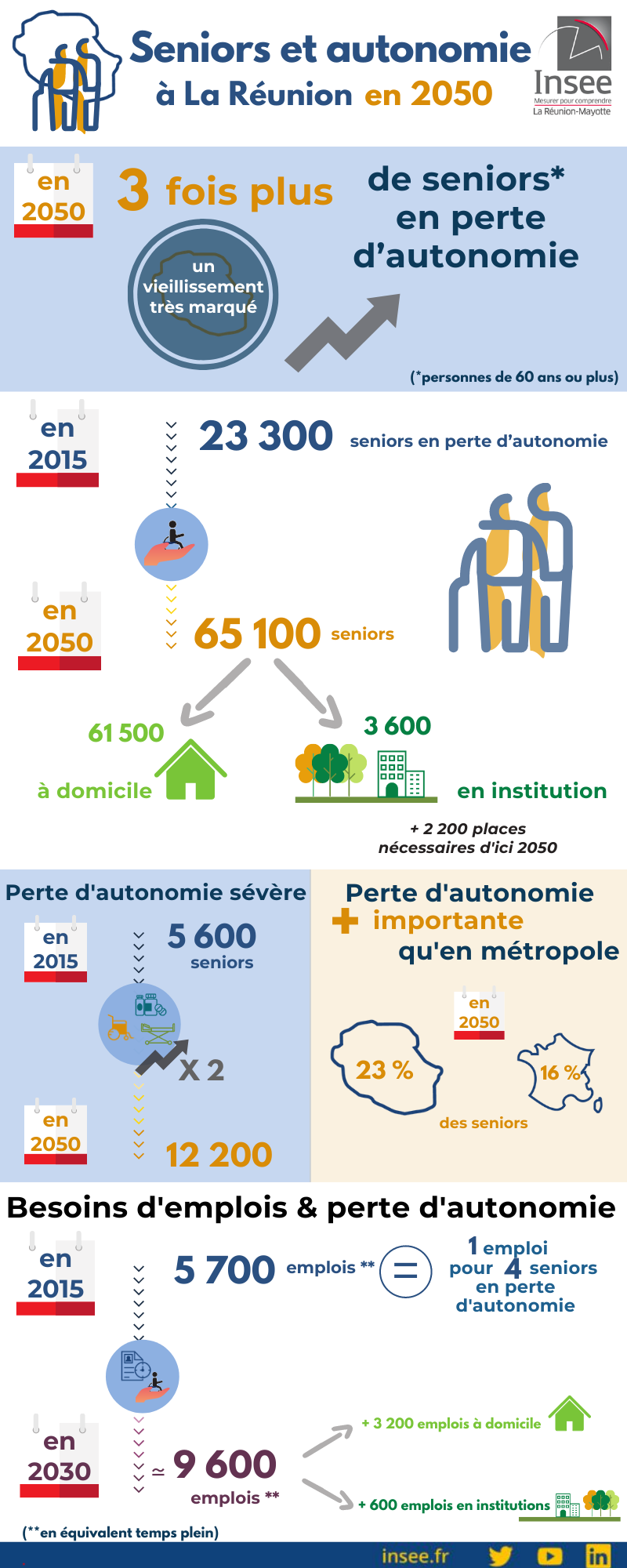 Seniors et autonomie à La Réunion en 2050

Insee
Mesurer pour comprendre
La Réunion-Mayotte

en 2050

3 fois plus de seniors* en perte d'autonomie

un vieillissement très marqué

(*personnes de 60 ans ou plus)

en 2015

23 300 seniors en perte d'autonomie

en 2050

65 100 seniors

61 500 à domicile

3 600 en institution

+ 2 200 places nécessaires d'ici 2050

Perte d'autonomie sévère

en 2015

5 600 seniors

X 2

en 2050

12 200

Perte d'autonomie + importante qu'en métropole

en 2050

23 %

16 %

des seniors

Besoins d'emplois & perte d'autonomie

en 2015

5 700 emplois ** = 1 emploi pour 4 seniors en perte d'autonomie

en 2030

≃ 9 600 emplois **

+ 3 200 emplois à domicile

+ 600 emplois en institutions

(**en équivalent temps plein)

insee.fr